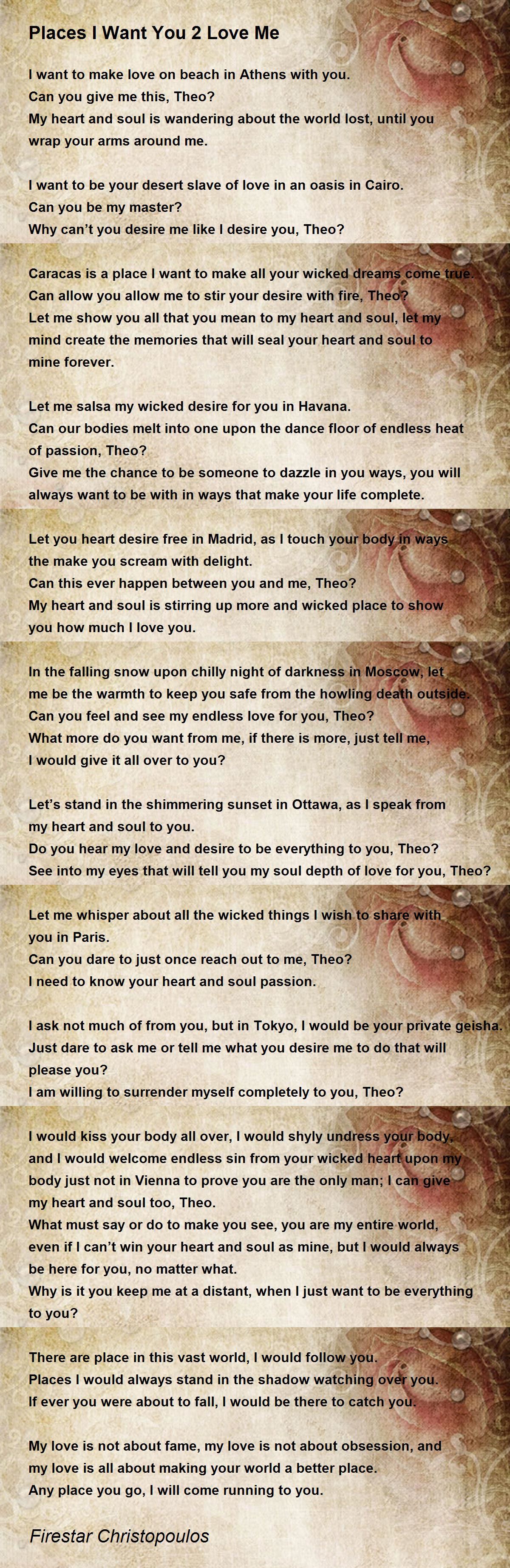 Places I Want You 2 Love Me

I want to make love on beach in Athens with you.
Can you give me this, Theo?
My heart and soul is wandering about the world lost, until you wrap your arms around me.

I want to be your desert slave of love in an oasis in Cairo.
Can you be my master?
Why can't you desire me like I desire you, Theo?

Caracas is a place I want to make all your wicked dreams come true.
Can allow you allow me to stir your desire with fire, Theo?
Let me show you all that you mean to my heart and soul, let my mind create the memories that will seal your heart and soul to mine forever.

Let me salsa my wicked desire for you in Havana.
Can our bodies melt into one upon the dance floor of endless heat of passion, Theo?
Give me the chance to be someone to dazzle in you ways, you will always want to be with in ways that make your life complete.

Let you heart desire free in Madrid, as I touch your body in ways the make you scream with delight.
Can this ever happen between you and me, Theo?
My heart and soul is stirring up more and wicked place to show you how much I love you.

In the falling snow upon chilly night of darkness in Moscow, let me be the warmth to keep you safe from the howling death outside.
Can you feel and see my endless love for you, Theo?
What more do you want from me, if there is more, just tell me,
I would give it all over to you?

Let's stand in the shimmering sunset in Ottawa, as I speak from my heart and soul to you.
Do you hear my love and desire to be everything to you, Theo?
See into my eyes that will tell you my soul depth of love for you, Theo?

Let me whisper about all the wicked things I wish to share with you in Paris.
Can you dare to just once reach out to me, Theo?
I need to know your heart and soul passion.

I ask not much of from you, but in Tokyo, I would be your private geisha.
Just dare to ask me or tell me what you desire me to do that will please you?
I am willing to surrender myself completely to you, Theo?

I would kiss your body all over, I would shyly undress your body, and I would welcome endless sin from your wicked heart upon my body just not in Vienna to prove you are the only man; I can give my heart and soul too, Theo.
What must say or do to make you see, you are my entire world, even if I can't win your heart and soul as mine, but I would always be here for you, no matter what.
Why is it you keep me at a distant, when I just want to be everything to you?

There are place in this vast world, I would follow you.
Places I would always stand in the shadow watching over you.
If ever you were about to fall, I would be there to catch you.

My love is not about fame, my love is not about obsession, and my love is all about making your world a better place.
Any place you go, I will come running to you.

Firestar Christopoulos